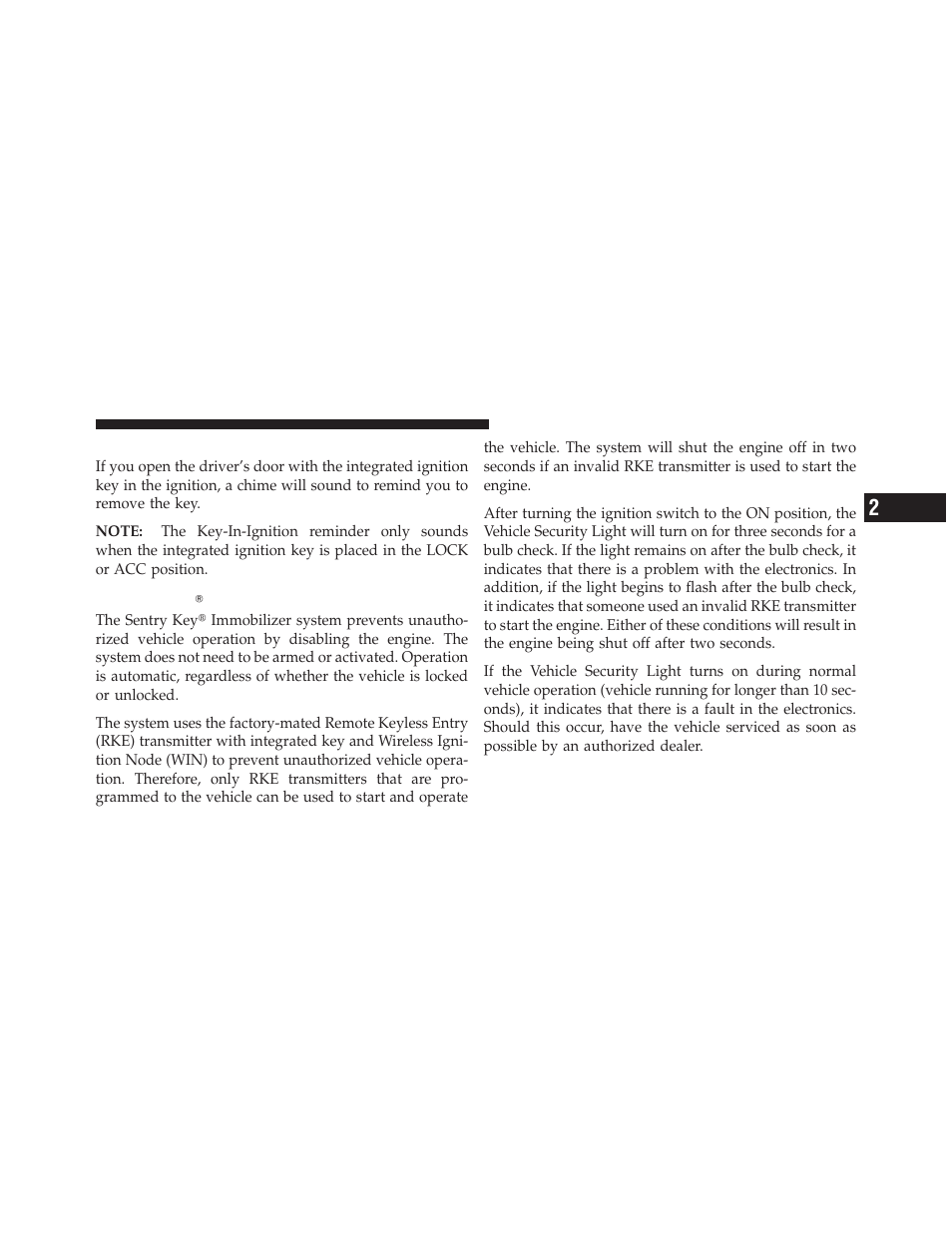 If you open the driver's door with the integrated ignition key in the ignition, a chime will sound to remind you to remove the key.

NOTE: The Key-In-Ignition reminder only sounds when the integrated ignition key is placed in the LOCK or ACC position.

®

The Sentry Key® Immobilizer system prevents unauthorized vehicle operation by disabling the engine. The system does not need to be armed or activated. Operation is automatic, regardless of whether the vehicle is locked or unlocked.

The system uses the factory-mated Remote Keyless Entry (RKE) transmitter with integrated key and Wireless Ignition Node (WIN) to prevent unauthorized vehicle operation. Therefore, only RKE transmitters that are programmed to the vehicle can be used to start and operate the vehicle. The system will shut the engine off in two seconds if an invalid RKE transmitter is used to start the engine.

After turning the ignition switch to the ON position, the Vehicle Security Light will turn on for three seconds for a bulb check. If the light remains on after the bulb check, it indicates that there is a problem with the electronics. In addition, if the light begins to flash after the bulb check, it indicates that someone used an invalid RKE transmitter to start the engine. Either of these conditions will result in the engine being shut off after two seconds.

If the Vehicle Security Light turns on during normal vehicle operation (vehicle running for longer than 10 seconds), it indicates that there is a fault in the electronics. Should this occur, have the vehicle serviced as soon as possible by an authorized dealer.

2